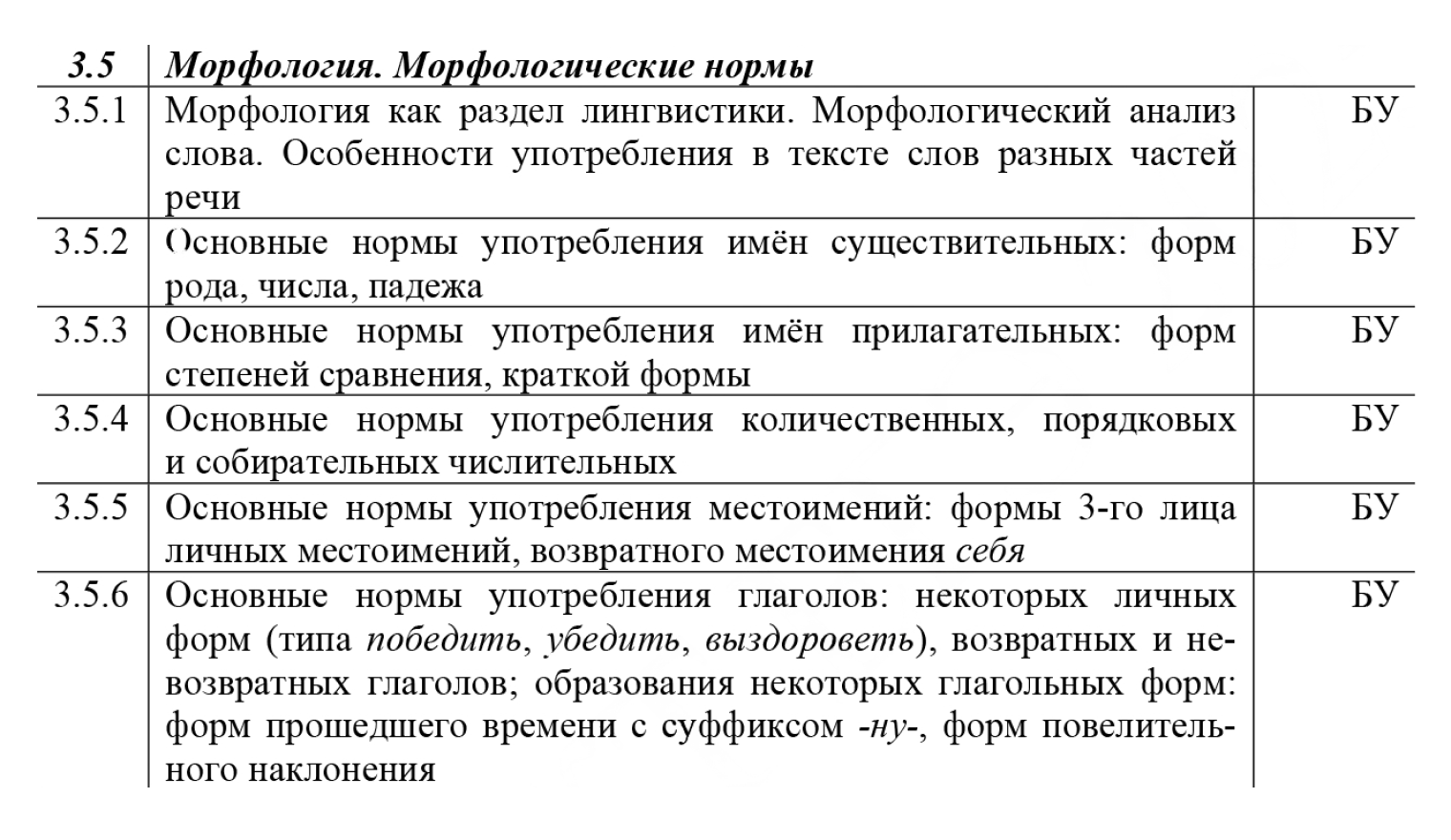 | 3.5 | Морфология. Морфологические нормы | |
|---|---|---|
| 3.5.1 | Морфология как раздел лингвистики. Морфологический анализ слова. Особенности употребления в тексте слов разных частей речи | БУ |
| 3.5.2 | Основные нормы употребления имён существительных: форм рода, числа, падежа | БУ |
| 3.5.3 | Основные нормы употребления имён прилагательных: форм степеней сравнения, краткой формы | БУ |
| 3.5.4 | Основные нормы употребления количественных, порядковых и собирательных числительных | БУ |
| 3.5.5 | Основные нормы употребления местоимений: формы 3-го лица личных местоимений, возвратного местоимения себя | БУ |
| 3.5.6 | Основные нормы употребления глаголов: некоторых личных форм (типа победить, убедить, выздороветь), возвратных и невозвратных глаголов; образования некоторых глагольных форм: форм прошедшего времени с суффиксом -ну-, форм повелительного наклонения | БУ |